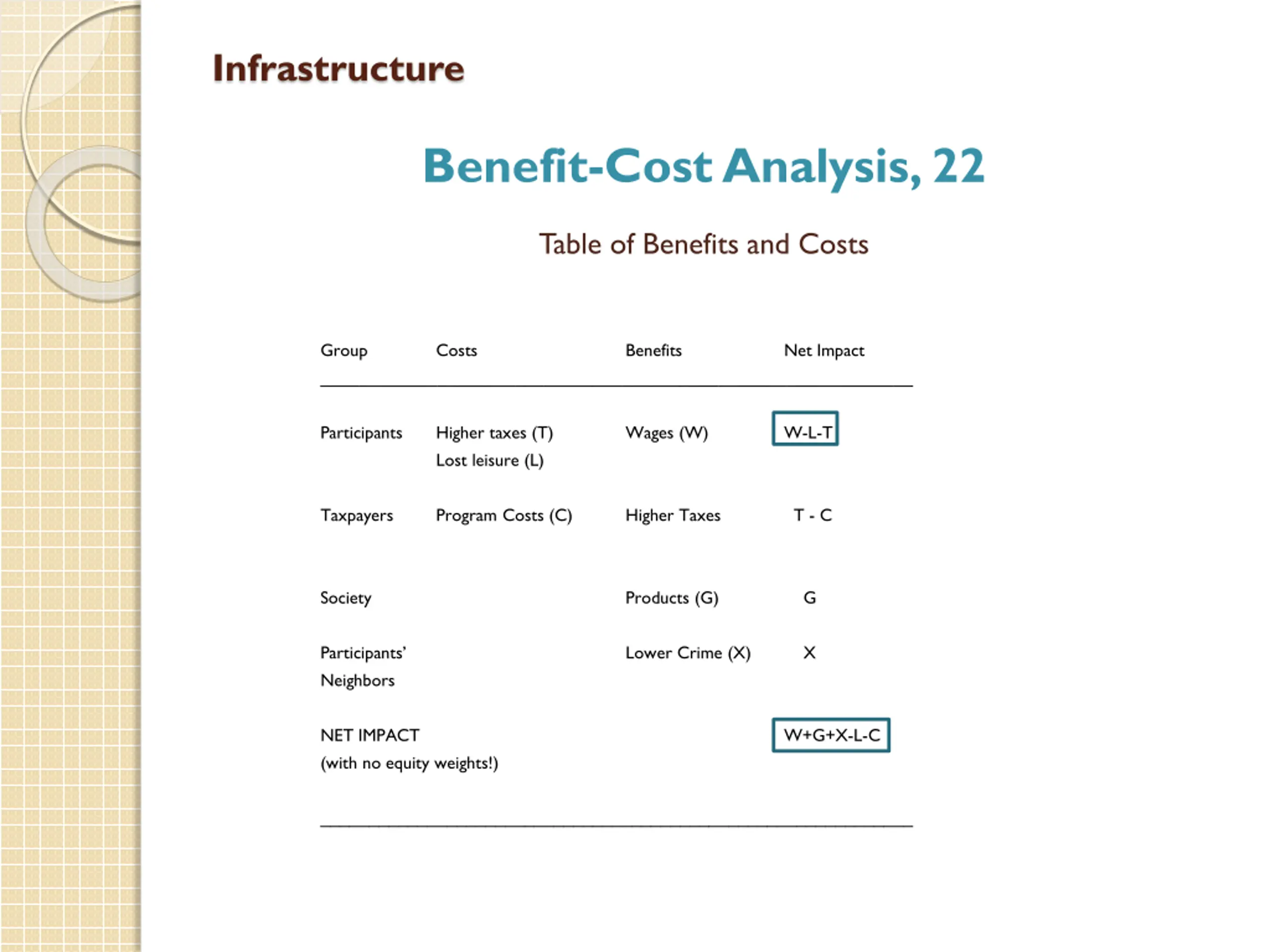 Infrastructure

Benefit-Cost Analysis, 22

Table of Benefits and Costs

| Group | Costs | Benefits | Net Impact |
|---|---|---|---|
| Participants | Higher taxes (T) Lost leisure (L) | Wages (W) | W-L-T |
| Taxpayers | Program Costs (C) | Higher Taxes | T - C |
| Society | | Products (G) | G |
| Participants' Neighbors | | Lower Crime (X) | X |
| NET IMPACT (with no equity weights!) | | | W+G+X-L-C |